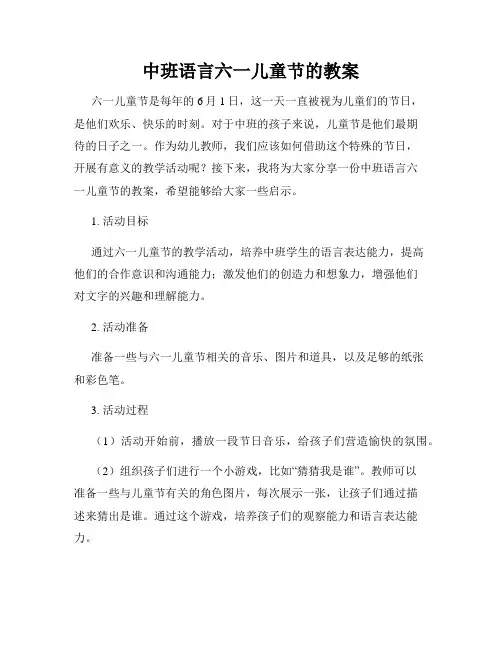 中班语言六一儿童节的教案

六一儿童节是每年的 6 月 1 日，这一天一直被视为儿童们的节日，是他们欢乐、快乐的时刻。对于中班的孩子来说，儿童节是他们最期待的日子之一。作为幼儿教师，我们应该如何借助这个特殊的节日，开展有意义的教学活动呢？接下来，我将为大家分享一份中班语言六一儿童节的教案，希望能够给大家一些启示。

1. 活动目标

通过六一儿童节的教学活动，培养中班学生的语言表达能力，提高他们的合作意识和沟通能力；激发他们的创造力和想象力，增强他们对文字的兴趣和理解能力。

2. 活动准备

准备一些与六一儿童节相关的音乐、图片和道具，以及足够的纸张和彩色笔。

3. 活动过程

（1）活动开始前，播放一段节日音乐，给孩子们营造愉快的氛围。

（2）组织孩子们进行一个小游戏，比如“猜猜我是谁”。教师可以准备一些与儿童节有关的角色图片，每次展示一张，让孩子们通过描述来猜出是谁。通过这个游戏，培养孩子们的观察能力和语言表达能力。